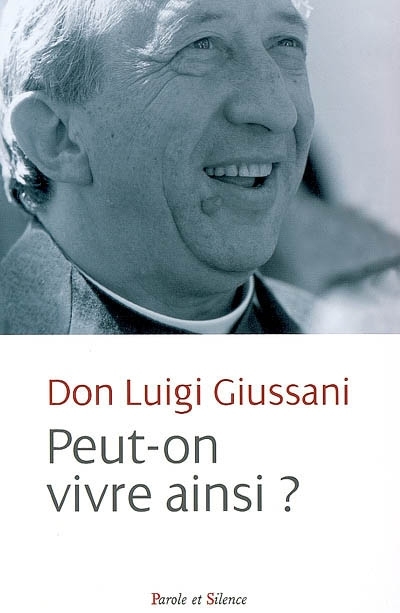 Don Luigi Giussani

Peut-on vivre ainsi ?

Parole et Silence